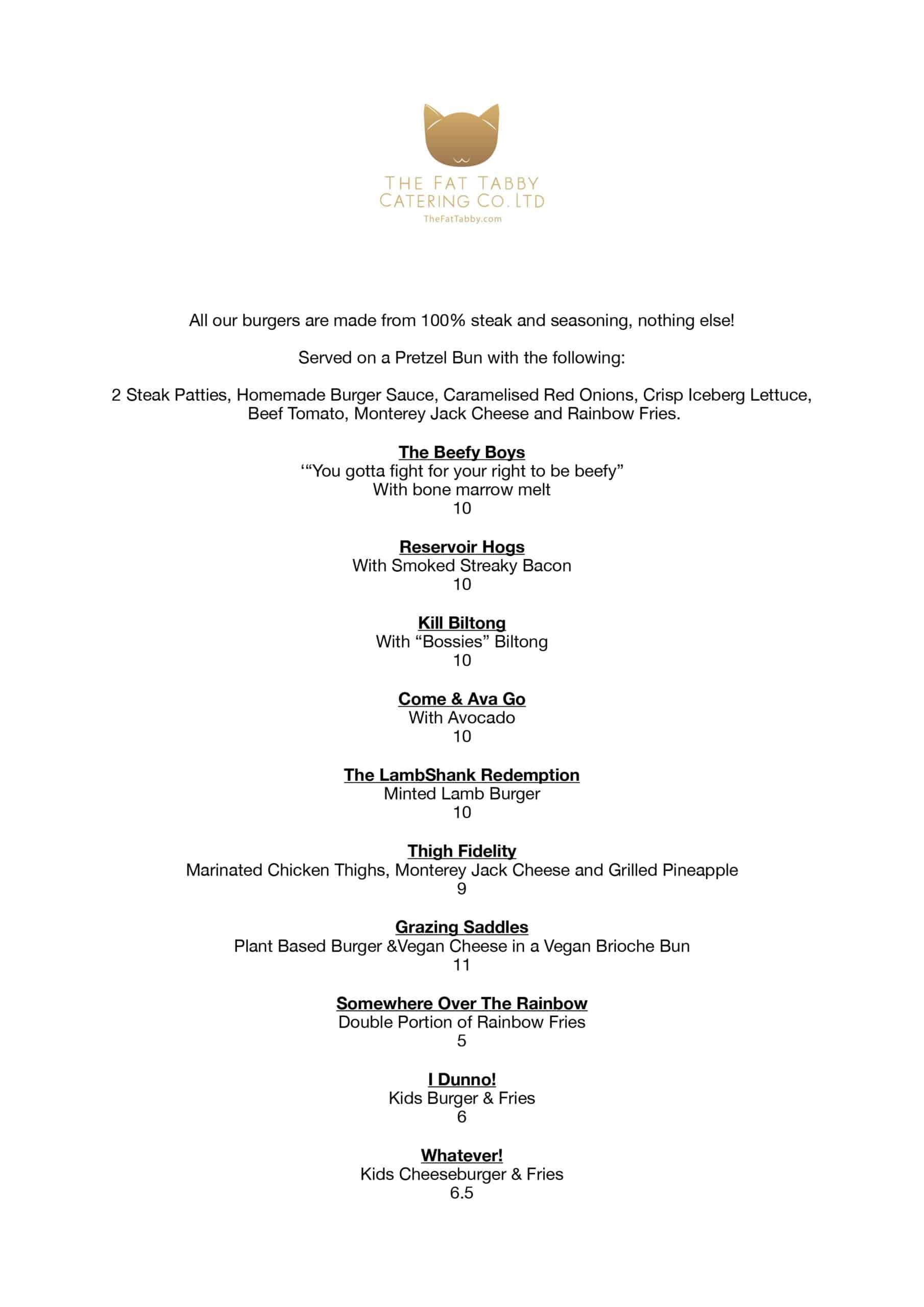 THE FAT TABBY
CATERING CO. LTD
TheFatTabby.com

All our burgers are made from 100% steak and seasoning, nothing else!

Served on a Pretzel Bun with the following:

2 Steak Patties, Homemade Burger Sauce, Caramelised Red Onions, Crisp Iceberg Lettuce, Beef Tomato, Monterey Jack Cheese and Rainbow Fries.

The Beefy Boys
‘“You gotta fight for your right to be beefy”
With bone marrow melt
10

Reservoir Hogs
With Smoked Streaky Bacon
10

Kill Biltong
With “Bossies” Biltong
10

Come & Ava Go
With Avocado
10

The LambShank Redemption
Minted Lamb Burger
10

Thigh Fidelity
Marinated Chicken Thighs, Monterey Jack Cheese and Grilled Pineapple
9

Grazing Saddles
Plant Based Burger &Vegan Cheese in a Vegan Brioche Bun
11

Somewhere Over The Rainbow
Double Portion of Rainbow Fries
5

I Dunno!
Kids Burger & Fries
6

Whatever!
Kids Cheeseburger & Fries
6.5